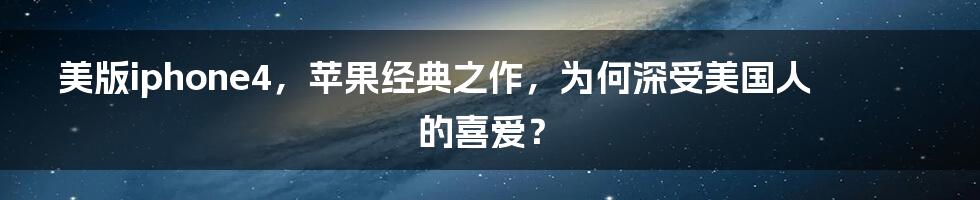 美版iphone4，苹果经典之作，为何深受美国人的喜爱？